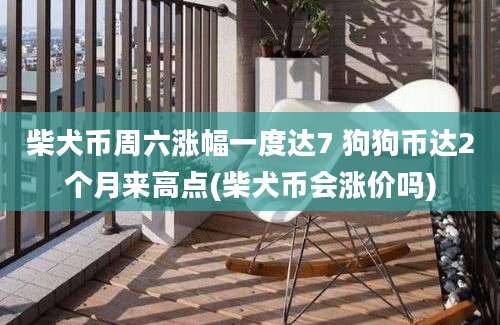 柴犬币周六涨幅一度达7 狗狗币达2个月来高点(柴犬币会涨价吗)